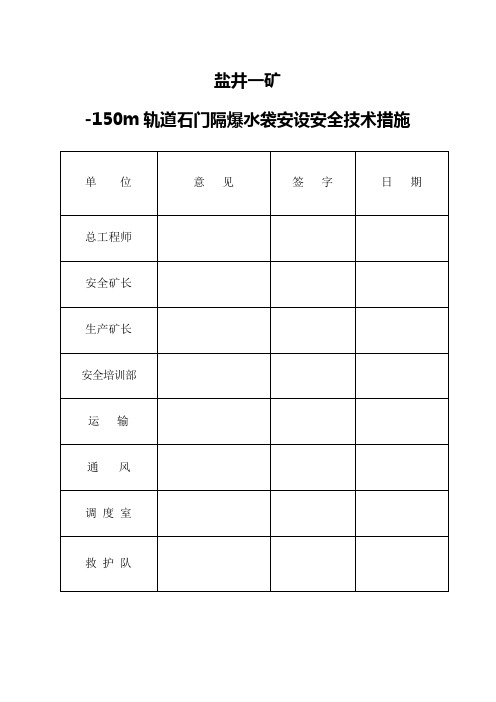 盐井一矿

-150m 轨道石门隔爆水袋安设安全技术措施

| 单　　位 | 意　　见 | 签　　字 | 日　　期 |
|---|---|---|---|
| 总工程师 | | | |
| 安全矿长 | | | |
| 生产矿长 | | | |
| 安全培训部 | | | |
| 运　　输 | | | |
| 通　　风 | | | |
| 调 度 室 | | | |
| 救 护 队 | | | |